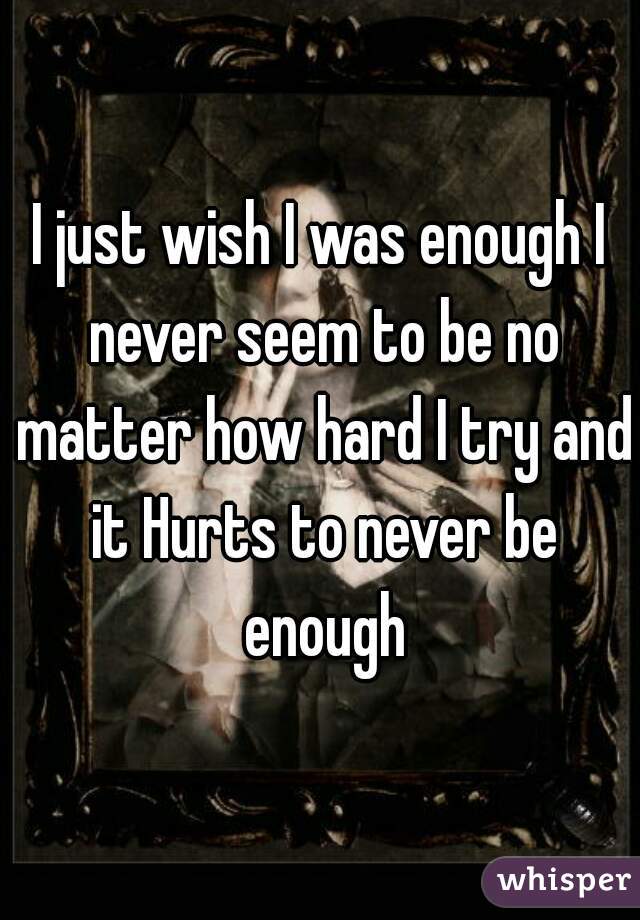 I just wish I was enough I never seem to be no matter how hard I try and it Hurts to never be enough

whisper